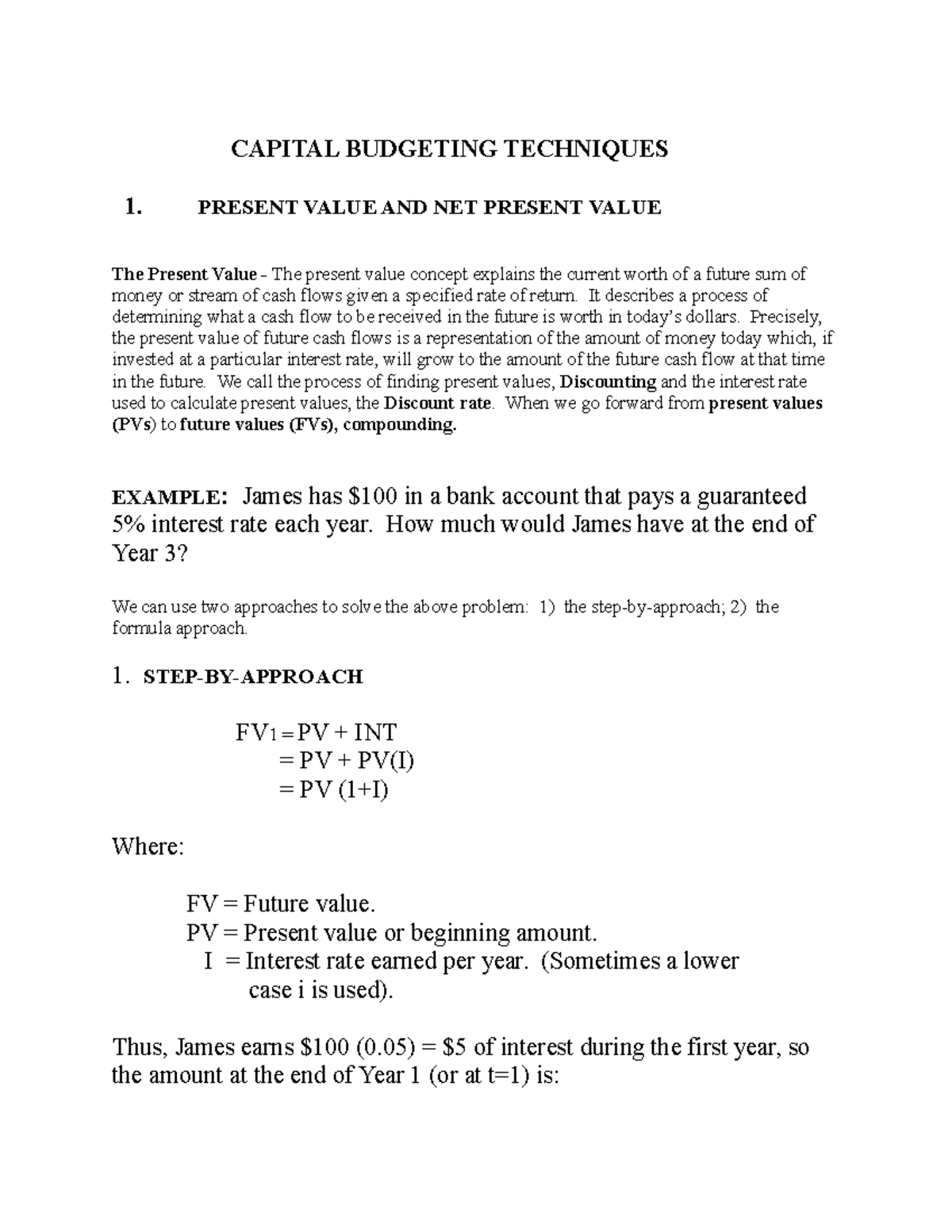 CAPITAL BUDGETING TECHNIQUES

1. PRESENT VALUE AND NET PRESENT VALUE

The Present Value - The present value concept explains the current worth of a future sum of money or stream of cash flows given a specified rate of return. It describes a process of determining what a cash flow to be received in the future is worth in today's dollars. Precisely, the present value of future cash flows is a representation of the amount of money today which, if invested at a particular interest rate, will grow to the amount of the future cash flow at that time in the future. We call the process of finding present values, Discounting and the interest rate used to calculate present values, the Discount rate. When we go forward from present values (PVs) to future values (FVs), compounding.

EXAMPLE: James has $100 in a bank account that pays a guaranteed 5% interest rate each year. How much would James have at the end of Year 3?

We can use two approaches to solve the above problem: 1) the step-by-approach; 2) the formula approach.

1. STEP-BY-APPROACH

$FV_1 = PV + INT$
$= PV + PV(I)$
$= PV (1+I)$

Where:

FV = Future value.
PV = Present value or beginning amount.
I = Interest rate earned per year. (Sometimes a lower case i is used).

Thus, James earns $100 (0.05) = $5 of interest during the first year, so the amount at the end of Year 1 (or at t=1) is: